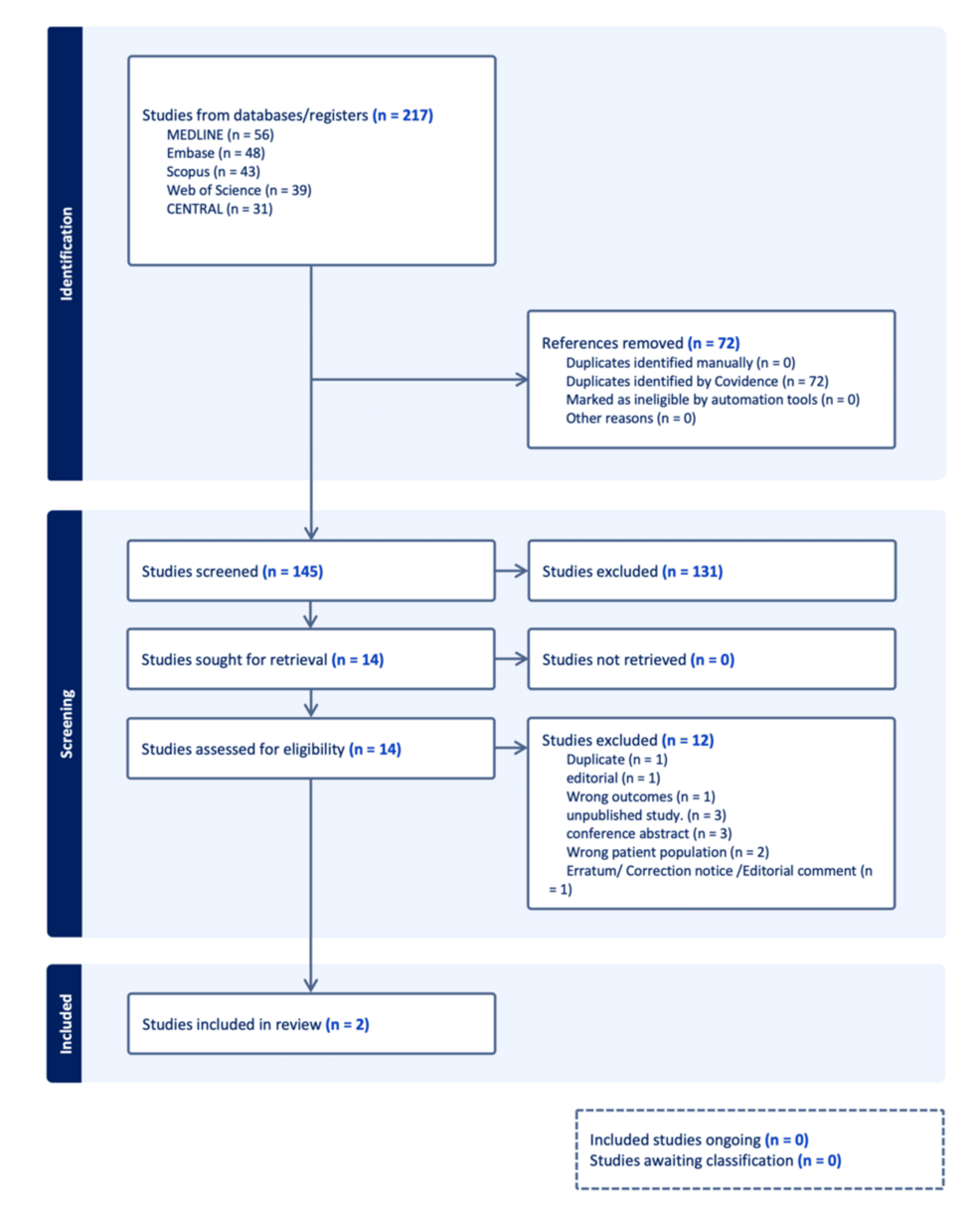 Identification

Studies from databases/registers (n = 217)
MEDLINE (n = 56)
Embase (n = 48)
Scopus (n = 43)
Web of Science (n = 39)
CENTRAL (n = 31)

References removed (n = 72)
Duplicates identified manually (n = 0)
Duplicates identified by Covidence (n = 72)
Marked as ineligible by automation tools (n = 0)
Other reasons (n = 0)

Screening

Studies screened (n = 145)

Studies excluded (n = 131)

Studies sought for retrieval (n = 14)

Studies not retrieved (n = 0)

Studies assessed for eligibility (n = 14)

Studies excluded (n = 12)
Duplicate (n = 1)
editorial (n = 1)
Wrong outcomes (n = 1)
unpublished study. (n = 3)
conference abstract (n = 3)
Wrong patient population (n = 2)
Erratum/ Correction notice /Editorial comment (n = 1)

Included

Studies included in review (n = 2)

Included studies ongoing (n = 0)
Studies awaiting classification (n = 0)